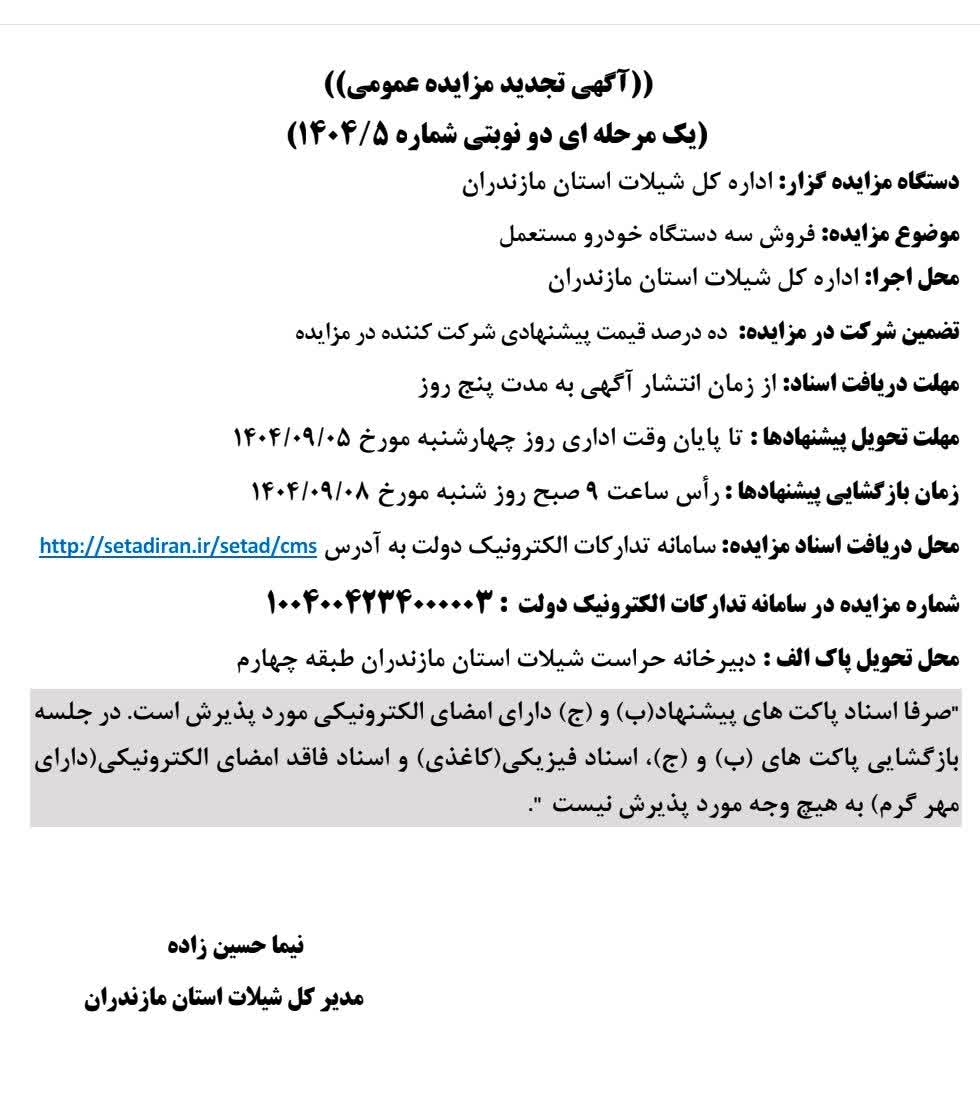 ((آگهی تجدید مزایده عمومی))
(یک مرحله ای دو نوبتی شماره ۱۴۰۴/۵)

دستگاه مزایده گزار: اداره کل شیلات استان مازندران

موضوع مزایده: فروش سه دستگاه خودرو مستعمل

محل اجرا: اداره کل شیلات استان مازندران

تضمین شرکت در مزایده: ده درصد قیمت پیشنهادی شرکت کننده در مزایده

مهلت دریافت اسناد: از زمان انتشار آگهی به مدت پنج روز

مهلت تحویل پیشنهادها : تا پایان وقت اداری روز چهارشنبه مورخ ۱۴۰۴/۰۹/۰۵

زمان بازگشایی پیشنهادها : رأس ساعت ۹ صبح روز شنبه مورخ ۱۴۰۴/۰۹/۰۸

محل دریافت اسناد مزایده: سامانه تدارکات الکترونیک دولت به آدرس http://setadiran.ir/setad/cms

شماره مزایده در سامانه تدارکات الکترونیک دولت : ۱۰۰۴۰۰۴۲۳۴۰۰۰۰۰۳

محل تحویل پاک الف : دبیرخانه حراست شیلات استان مازندران طبقه چهارم

"صرفا اسناد پاکت های پیشنهاد(ب) و (ج) دارای امضای الکترونیکی مورد پذیرش است. در جلسه بازگشایی پاکت های (ب) و (ج)، اسناد فیزیکی(کاغذی) و اسناد فاقد امضای الکترونیکی(دارای مهر گرم) به هیچ وجه مورد پذیرش نیست ".

نیما حسین زاده
مدیر کل شیلات استان مازندران